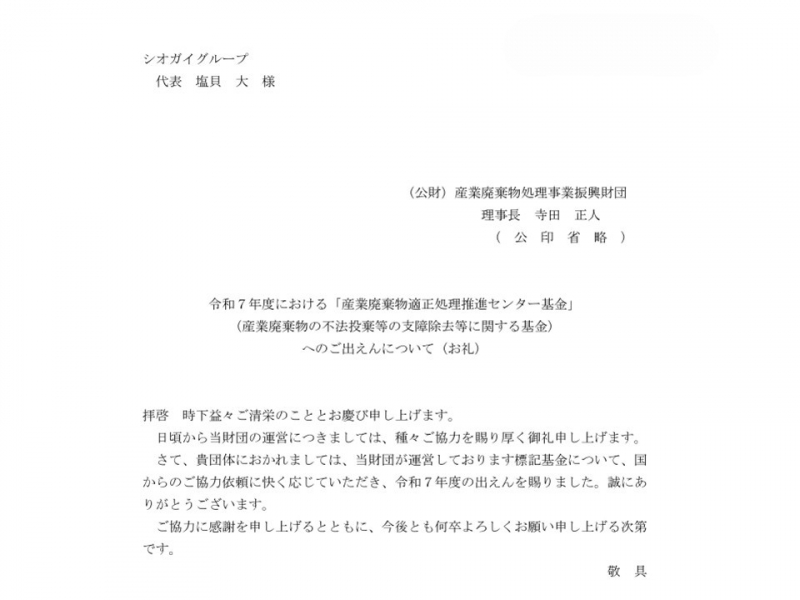 シオガイグループ
代表　塩貝　大　様

（公財）産業廃棄物処理事業振興財団
理事長　寺田　正人
（　公　印　省　略　）

令和７年度における「産業廃棄物適正処理推進センター基金」
（産業廃棄物の不法投棄等の支障除去等に関する基金）
へのご出えんについて（お礼）

拝啓　時下益々ご清栄のこととお慶び申し上げます。
日頃から当財団の運営につきましては、種々ご協力を賜り厚く御礼申し上げます。
さて、貴団体におかれましては、当財団が運営しております標記基金について、国からのご協力依頼に快く応じていただき、令和７年度の出えんを賜りました。誠にありがとうございます。
ご協力に感謝を申し上げるとともに、今後とも何卒よろしくお願い申し上げる次第です。
敬　具